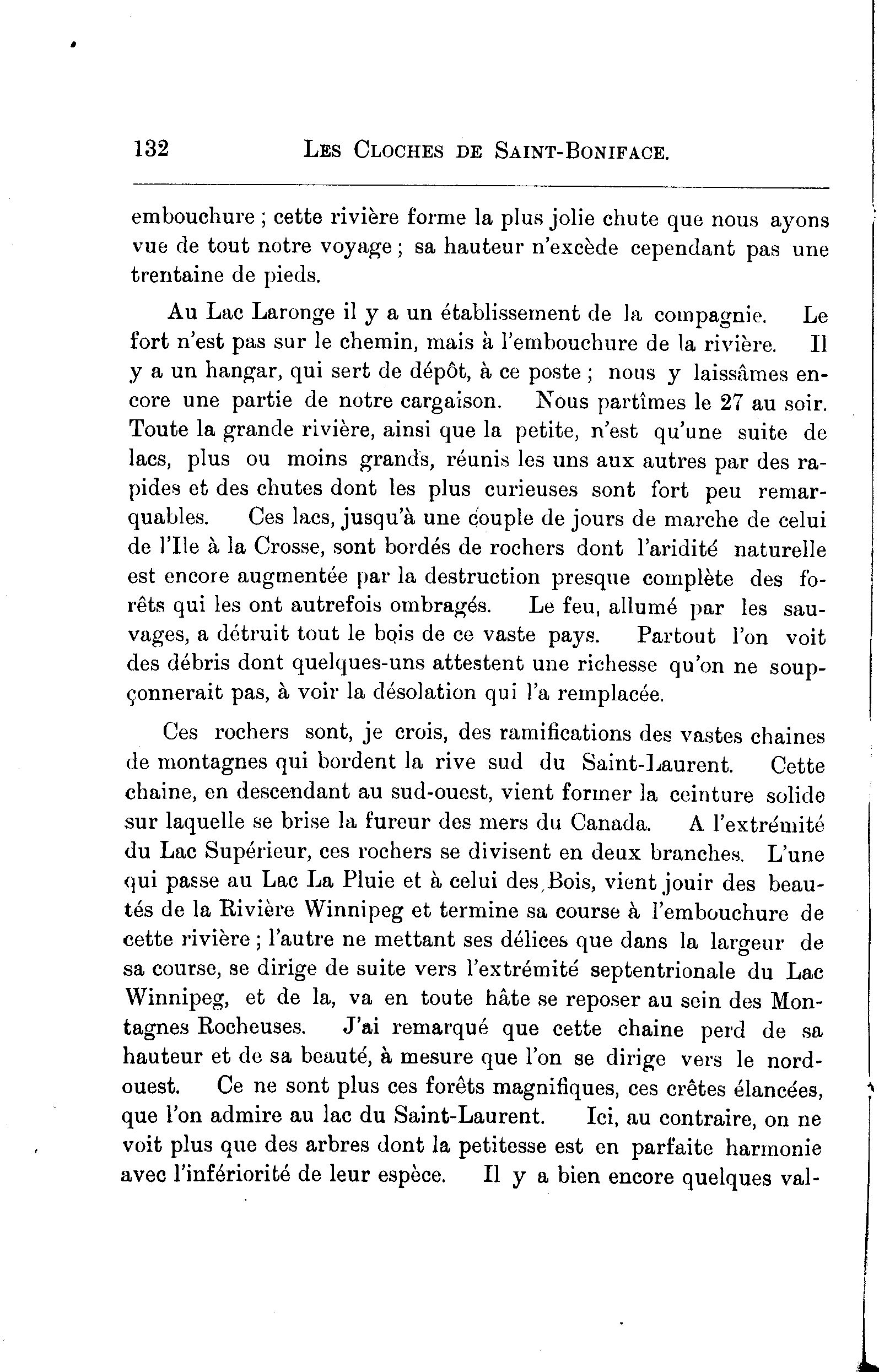 132 LES CLOCHES DE SAINT-BONIFACE.

embouchure ; cette rivière forme la plus jolie chute que nous ayons vue de tout notre voyage ; sa hauteur n'excède cependant pas une trentaine de pieds.

Au Lac Laronge il y a un établissement de la compagnie. Le fort n'est pas sur le chemin, mais à l'embouchure de la rivière. Il y a un hangar, qui sert de dépôt, à ce poste ; nous y laissâmes encore une partie de notre cargaison. Nous partîmes le 27 au soir. Toute la grande rivière, ainsi que la petite, n'est qu'une suite de lacs, plus ou moins grands, réunis les uns aux autres par des rapides et des chutes dont les plus curieuses sont fort peu remarquables. Ces lacs, jusqu'à une couple de jours de marche de celui de l'Ile à la Crosse, sont bordés de rochers dont l'aridité naturelle est encore augmentée par la destruction presque complète des forêts qui les ont autrefois ombragés. Le feu, allumé par les sauvages, a détruit tout le bois de ce vaste pays. Partout l'on voit des débris dont quelques-uns attestent une richesse qu'on ne soupçonnerait pas, à voir la désolation qui l'a remplacée.

Ces rochers sont, je crois, des ramifications des vastes chaines de montagnes qui bordent la rive sud du Saint-Laurent. Cette chaine, en descendant au sud-ouest, vient former la ceinture solide sur laquelle se brise la fureur des mers du Canada. A l'extrémité du Lac Supérieur, ces rochers se divisent en deux branches. L'une qui passe au Lac La Pluie et à celui des Bois, vient jouir des beautés de la Rivière Winnipeg et termine sa course à l'embouchure de cette rivière ; l'autre ne mettant ses délices que dans la largeur de sa course, se dirige de suite vers l'extrémité septentrionale du Lac Winnipeg, et de la, va en toute hâte se reposer au sein des Montagnes Rocheuses. J'ai remarqué que cette chaine perd de sa hauteur et de sa beauté, à mesure que l'on se dirige vers le nord-ouest. Ce ne sont plus ces forêts magnifiques, ces crêtes élancées, que l'on admire au lac du Saint-Laurent. Ici, au contraire, on ne voit plus que des arbres dont la petitesse est en parfaite harmonie avec l'infériorité de leur espèce. Il y a bien encore quelques val-